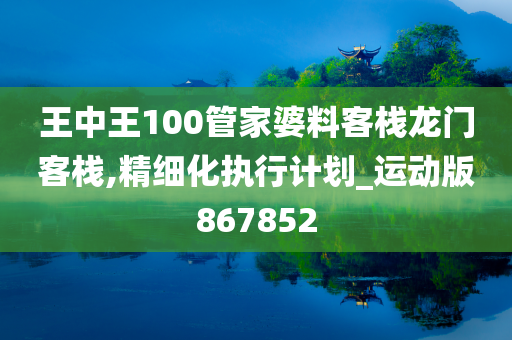 王中王100管家婆料客栈龙门客栈,精细化执行计划_运动版867852